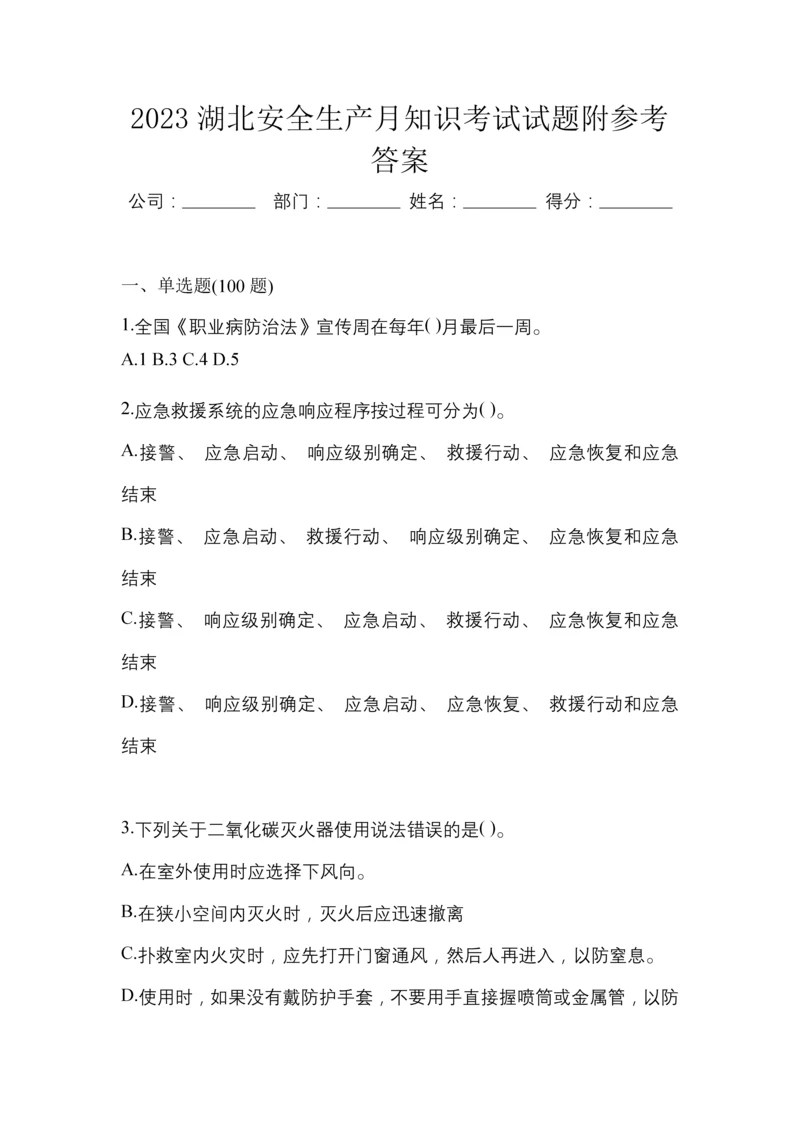 2023 湖北安全生产月知识考试试题附参考答案

公司：________ 部门：________ 姓名：________ 得分：________

一、单选题(100 题)

1.全国《职业病防治法》宣传周在每年( )月最后一周。
A.1 B.3 C.4 D.5

2.应急救援系统的应急响应程序按过程可分为( )。

A.接警、 应急启动、 响应级别确定、 救援行动、 应急恢复和应急结束

B.接警、 应急启动、 救援行动、 响应级别确定、 应急恢复和应急结束

C.接警、 响应级别确定、 应急启动、 救援行动、 应急恢复和应急结束

D.接警、 响应级别确定、 应急启动、 应急恢复、 救援行动和应急结束

3.下列关于二氧化碳灭火器使用说法错误的是( )。

A.在室外使用时应选择下风向。

B.在狭小空间内灭火时，灭火后应迅速撤离

C.扑救室内火灾时，应先打开门窗通风，然后人再进入，以防窒息。

D.使用时，如果没有戴防护手套，不要用手直接握喷筒或金属管，以防